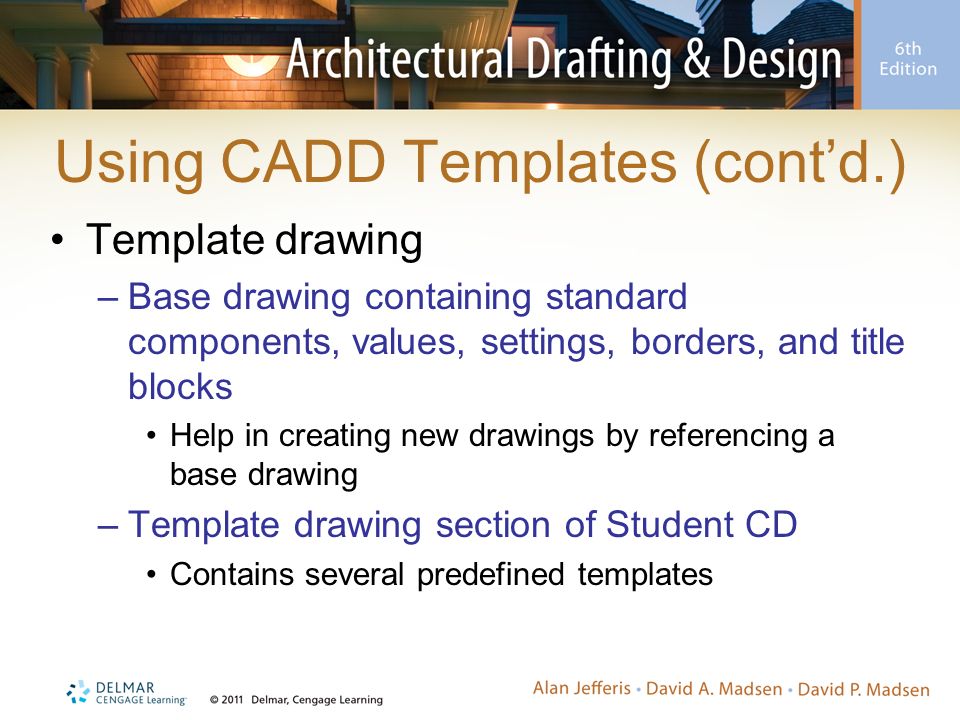 Architectural Drafting & Design

6th Edition

Using CADD Templates (cont'd.)

• Template drawing
– Base drawing containing standard components, values, settings, borders, and title blocks
• Help in creating new drawings by referencing a base drawing
– Template drawing section of Student CD
• Contains several predefined templates

DELMAR CENGAGE Learning

© 2011 Delmar, Cengage Learning

Alan Jefferis • David A. Madsen • David P. Madsen